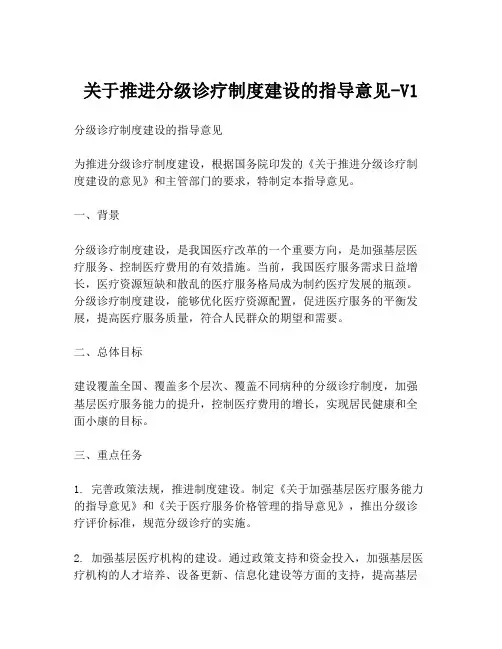 关于推进分级诊疗制度建设的指导意见-V1

分级诊疗制度建设的指导意见

为推进分级诊疗制度建设，根据国务院印发的《关于推进分级诊疗制度建设的意见》和主管部门的要求，特制定本指导意见。

一、背景

分级诊疗制度建设，是我国医疗改革的一个重要方向，是加强基层医疗服务、控制医疗费用的有效措施。当前，我国医疗服务需求日益增长，医疗资源短缺和散乱的医疗服务格局成为制约医疗发展的瓶颈。分级诊疗制度建设，能够优化医疗资源配置，促进医疗服务的平衡发展，提高医疗服务质量，符合人民群众的期望和需要。

二、总体目标

建设覆盖全国、覆盖多个层次、覆盖不同病种的分级诊疗制度，加强基层医疗服务能力的提升，控制医疗费用的增长，实现居民健康和全面小康的目标。

三、重点任务

1. 完善政策法规，推进制度建设。制定《关于加强基层医疗服务能力的指导意见》和《关于医疗服务价格管理的指导意见》，推出分级诊疗评价标准，规范分级诊疗的实施。

2. 加强基层医疗机构的建设。通过政策支持和资金投入，加强基层医疗机构的人才培养、设备更新、信息化建设等方面的支持，提高基层